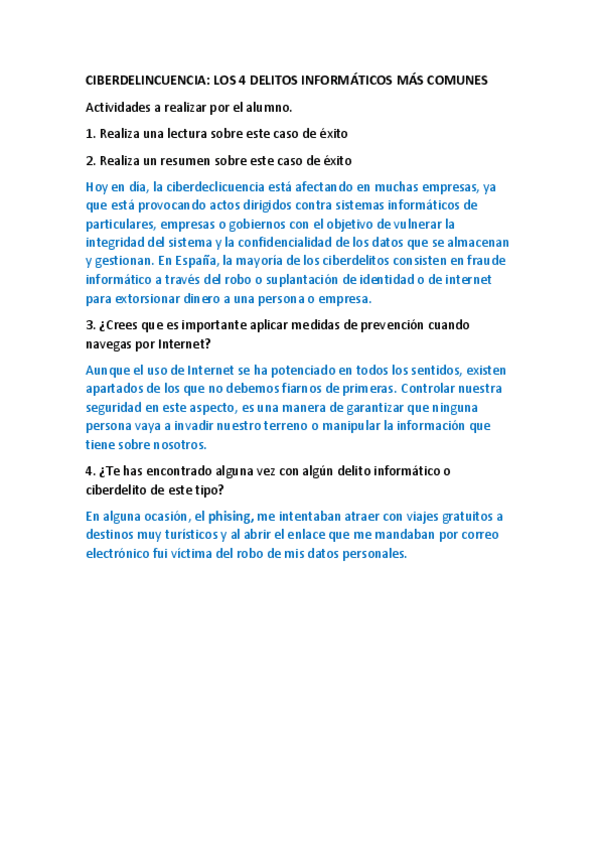 CIBERDELINCUENCIA: LOS 4 DELITOS INFORMÁTICOS MÁS COMUNES

Actividades a realizar por el alumno.

1. Realiza una lectura sobre este caso de éxito

2. Realiza un resumen sobre este caso de éxito

Hoy en día, la ciberdeclicuencia está afectando en muchas empresas, ya que está provocando actos dirigidos contra sistemas informáticos de particulares, empresas o gobiernos con el objetivo de vulnerar la integridad del sistema y la confidencialidad de los datos que se almacenan y gestionan. En España, la mayoría de los ciberdelitos consisten en fraude informático a través del robo o suplantación de identidad o de internet para extorsionar dinero a una persona o empresa.

3. ¿Crees que es importante aplicar medidas de prevención cuando navegas por Internet?

Aunque el uso de Internet se ha potenciado en todos los sentidos, existen apartados de los que no debemos fiarnos de primeras. Controlar nuestra seguridad en este aspecto, es una manera de garantizar que ninguna persona vaya a invadir nuestro terreno o manipular la información que tiene sobre nosotros.

4. ¿Te has encontrado alguna vez con algún delito informático o ciberdelito de este tipo?

En alguna ocasión, el phising, me intentaban atraer con viajes gratuitos a destinos muy turísticos y al abrir el enlace que me mandaban por correo electrónico fui víctima del robo de mis datos personales.